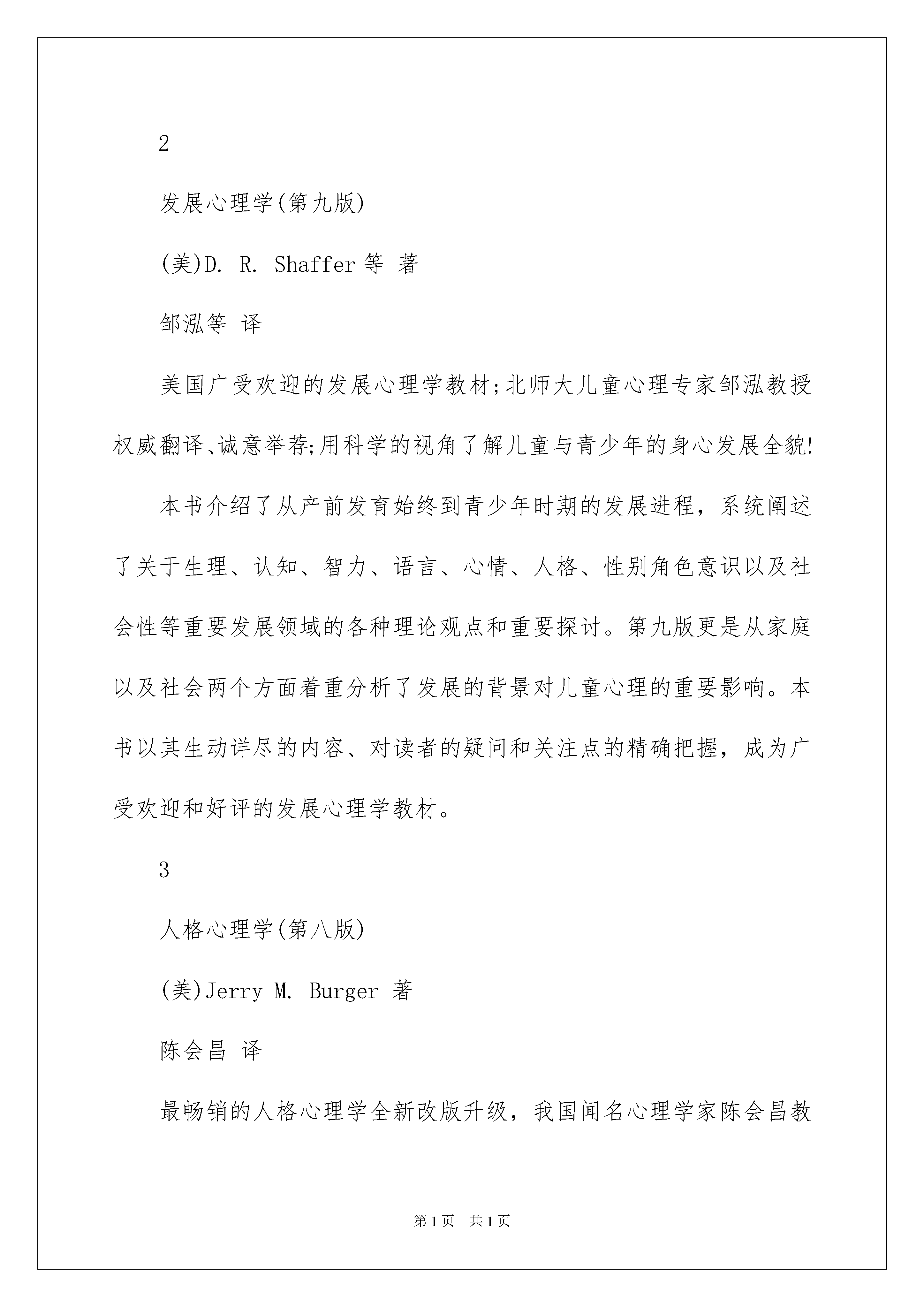 2

发展心理学(第九版)

(美)D. R. Shaffer 等 著

邹泓等 译

美国广受欢迎的发展心理学教材;北师大儿童心理专家邹泓教授权威翻译、诚意举荐;用科学的视角了解儿童与青少年的身心发展全貌!

本书介绍了从产前发育始终到青少年时期的发展进程，系统阐述了关于生理、认知、智力、语言、心情、人格、性别角色意识以及社会性等重要发展领域的各种理论观点和重要探讨。第九版更是从家庭以及社会两个方面着重分析了发展的背景对儿童心理的重要影响。本书以其生动详尽的内容、对读者的疑问和关注点的精确把握，成为广受欢迎和好评的发展心理学教材。

3

人格心理学(第八版)

(美)Jerry M. Burger 著

陈会昌 译

最畅销的人格心理学全新改版升级，我国闻名心理学家陈会昌教

第1页 共1页